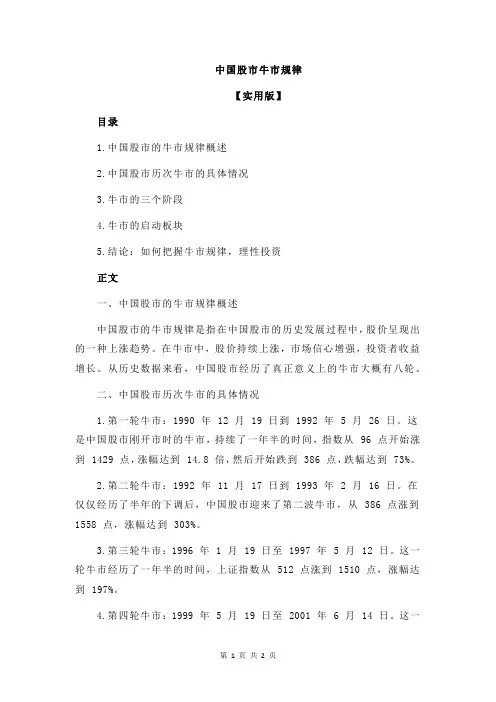 中国股市牛市规律

【实用版】

目录

1.中国股市的牛市规律概述

2.中国股市历次牛市的具体情况

3.牛市的三个阶段

4.牛市的启动板块

5.结论：如何把握牛市规律，理性投资

正文

一、中国股市的牛市规律概述

中国股市的牛市规律是指在中国股市的历史发展过程中，股价呈现出的一种上涨趋势。在牛市中，股价持续上涨，市场信心增强，投资者收益增长。从历史数据来看，中国股市经历了真正意义上的牛市大概有八轮。

二、中国股市历次牛市的具体情况

1.第一轮牛市：1990 年 12 月 19 日到 1992 年 5 月 26 日。这是中国股市刚开市时的牛市，持续了一年半的时间，指数从 96 点开始涨到 1429 点，涨幅达到 14.8 倍，然后开始跌到 386 点，跌幅达到 73%。

2.第二轮牛市：1992 年 11 月 17 日到 1993 年 2 月 16 日。在仅仅经历了半年的下调后，中国股市迎来了第二波牛市，从 386 点涨到 1558 点，涨幅达到 303%。

3.第三轮牛市：1996 年 1 月 19 日至 1997 年 5 月 12 日。这一轮牛市经历了一年半的时间，上证指数从 512 点涨到 1510 点，涨幅达到 197%。

4.第四轮牛市：1999 年 5 月 19 日至 2001 年 6 月 14 日。这一

第 1 页 共 2 页